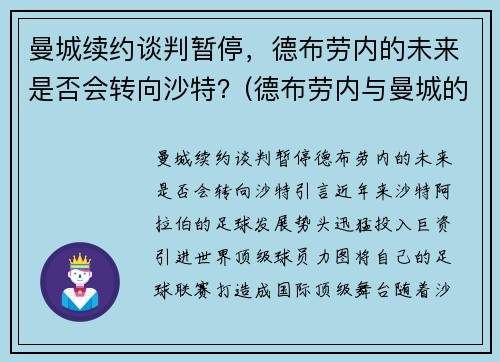 曼城续约谈判暂停，德布劳内的未来是否会转向沙特？(德布劳内与曼城的

曼城续约谈判暂停德布劳内的未来是否会转向沙特引言近年来沙特阿拉伯的足球发展势头迅猛投入巨资引进世界顶级球员力图将自己的足球联赛打造成国际顶级舞台随着沙